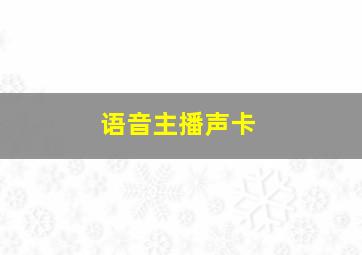 语音主播声卡